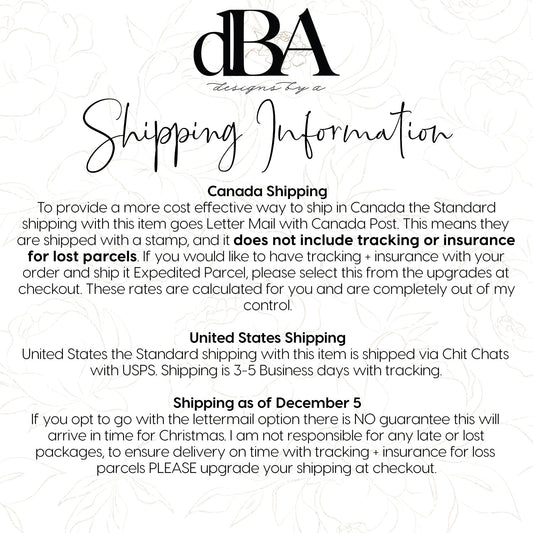 dBA
designs by a

Shipping Information

Canada Shipping
To provide a more cost effective way to ship in Canada the Standard shipping with this item goes Letter Mail with Canada Post. This means they are shipped with a stamp, and it does not include tracking or insurance for lost parcels. If you would like to have tracking + insurance with your order and ship it Expedited Parcel, please select this from the upgrades at checkout. These rates are calculated for you and are completely out of my control.

United States Shipping
United States the Standard shipping with this item is shipped via Chit Chats with USPS. Shipping is 3-5 Business days with tracking.

Shipping as of December 5
If you opt to go with the lettermail option there is NO guarantee this will arrive in time for Christmas. I am not responsible for any late or lost packages, to ensure delivery on time with tracking + insurance for loss parcels PLEASE upgrade your shipping at checkout.